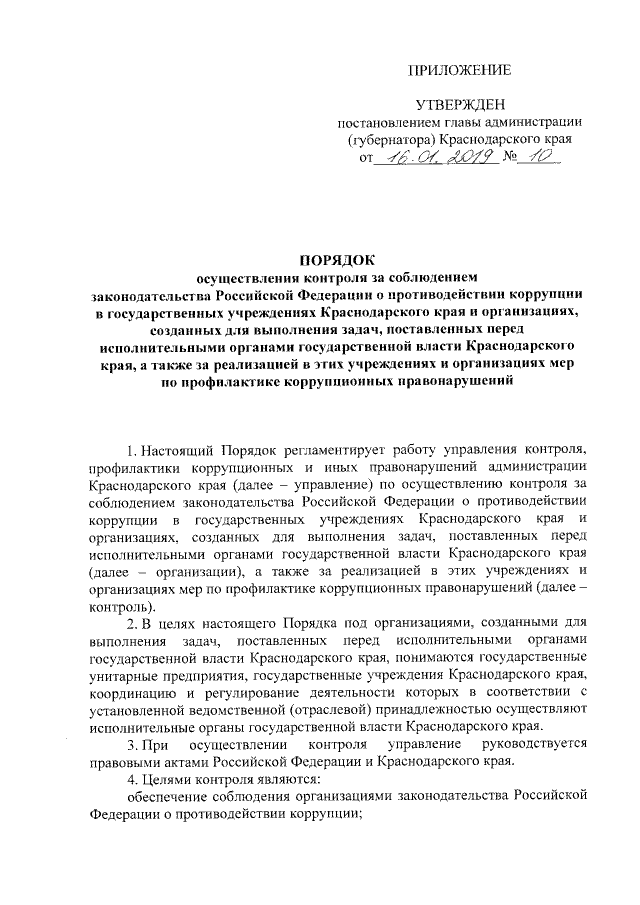 ПРИЛОЖЕНИЕ

УТВЕРЖДЕН
постановлением главы администрации
(губернатора) Краснодарского края
от 16.01.2019 № 10

ПОРЯДОК
осуществления контроля за соблюдением
законодательства Российской Федерации о противодействии коррупции
в государственных учреждениях Краснодарского края и организациях,
созданных для выполнения задач, поставленных перед
исполнительными органами государственной власти Краснодарского
края, а также за реализацией в этих учреждениях и организациях мер
по профилактике коррупционных правонарушений

1. Настоящий Порядок регламентирует работу управления контроля, профилактики коррупционных и иных правонарушений администрации Краснодарского края (далее – управление) по осуществлению контроля за соблюдением законодательства Российской Федерации о противодействии коррупции в государственных учреждениях Краснодарского края и организациях, созданных для выполнения задач, поставленных перед исполнительными органами государственной власти Краснодарского края (далее – организации), а также за реализацией в этих учреждениях и организациях мер по профилактике коррупционных правонарушений (далее – контроль).

2. В целях настоящего Порядка под организациями, созданными для выполнения задач, поставленных перед исполнительными органами государственной власти Краснодарского края, понимаются государственные унитарные предприятия, государственные учреждения Краснодарского края, координацию и регулирование деятельности которых в соответствии с установленной ведомственной (отраслевой) принадлежностью осуществляют исполнительные органы государственной власти Краснодарского края.

3. При осуществлении контроля управление руководствуется правовыми актами Российской Федерации и Краснодарского края.

4. Целями контроля являются:

обеспечение соблюдения организациями законодательства Российской Федерации о противодействии коррупции;